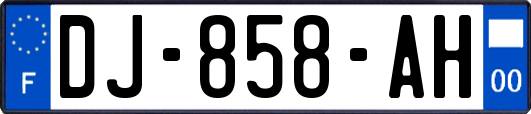 F
DJ-858-AH
00